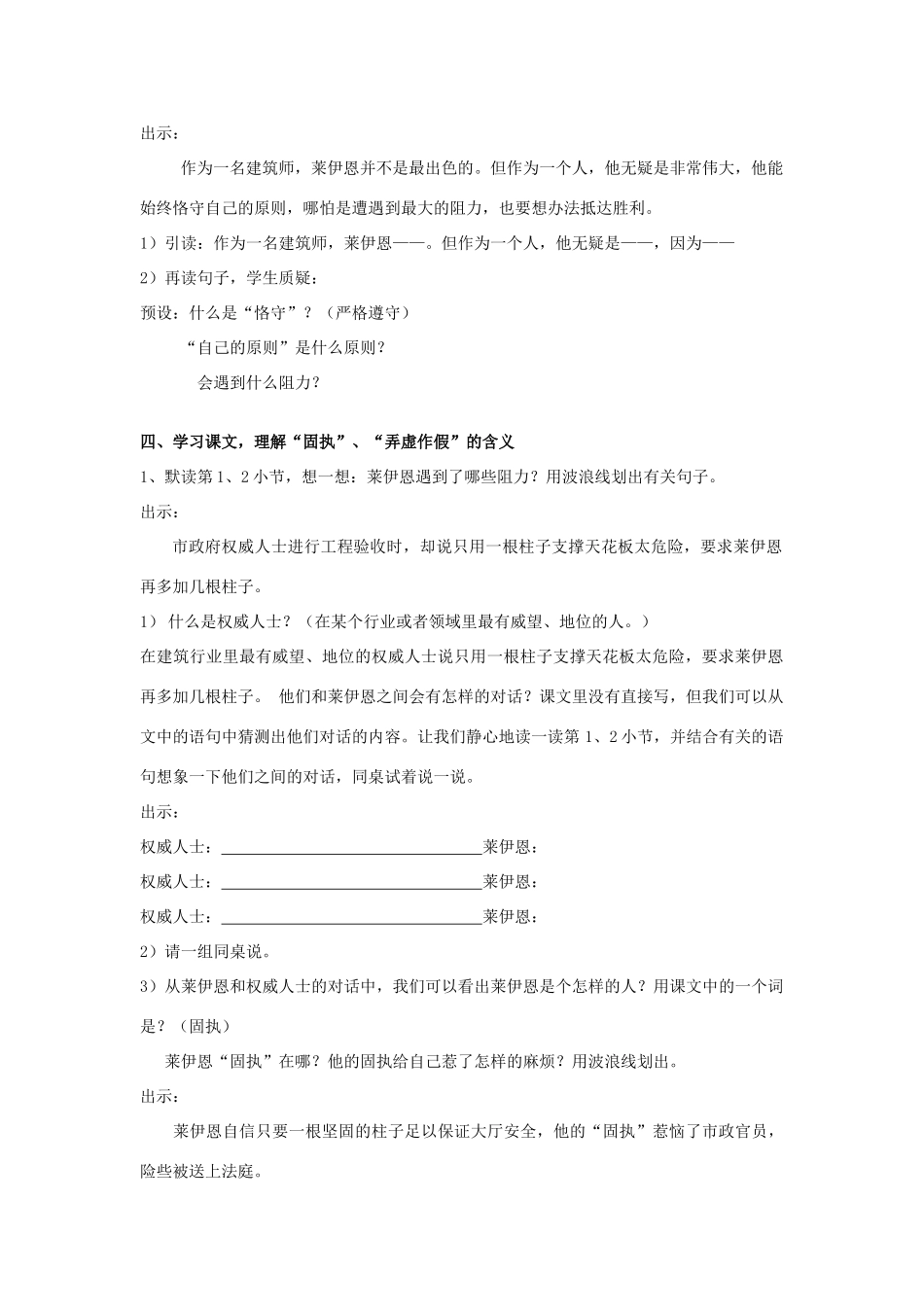 出示：

作为一名建筑师，莱伊恩并不是最出色的。但作为一个人，他无疑是非常伟大，他能始终恪守自己的原则，哪怕是遭遇到最大的阻力，也要想办法抵达胜利。

1）引读：作为一名建筑师，莱伊恩——。但作为一个人，他无疑是——，因为——

2）再读句子，学生质疑：

预设：什么是“恪守”？（严格遵守）

“自己的原则”是什么原则？

会遇到什么阻力？

四、学习课文，理解“固执”、“弄虚作假”的含义

1、默读第1、2小节，想一想：莱伊恩遇到了哪些阻力？用波浪线划出有关句子。

出示：

市政府权威人士进行工程验收时，却说只用一根柱子支撑天花板太危险，要求莱伊恩再多加几根柱子。

1） 什么是权威人士？（在某个行业或者领域里最有威望、地位的人。）

在建筑行业里最有威望、地位的权威人士说只用一根柱子支撑天花板太危险，要求莱伊恩再多加几根柱子。 他们和莱伊恩之间会有怎样的对话？课文里没有直接写，但我们可以从文中的语句中猜测出他们对话的内容。让我们静心地读一读第1、2小节，并结合有关的语句想象一下他们之间的对话，同桌试着说一说。

出示：

权威人士：________________________________莱伊恩：

权威人士：________________________________莱伊恩：

权威人士：________________________________莱伊恩：

2）请一组同桌说。

3）从莱伊恩和权威人士的对话中，我们可以看出莱伊恩是个怎样的人？用课文中的一个词是？（固执）

莱伊恩“固执”在哪？他的固执给自己惹了怎样的麻烦？用波浪线划出。

出示：

莱伊恩自信只要一根坚固的柱子足以保证大厅安全，他的“固执”惹恼了市政官员，险些被送上法庭。